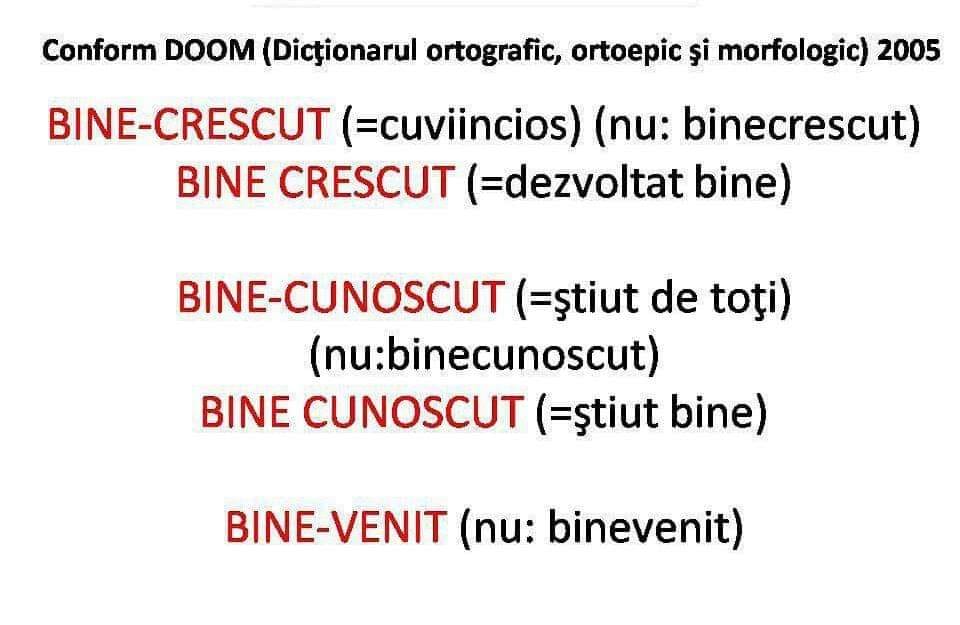 Conform DOOM (Dicţionarul ortografic, ortoepic şi morfologic) 2005

BINE-CRESCUT (=cuviincios) (nu: binecrescut)
BINE CRESCUT (=dezvoltat bine)

BINE-CUNOSCUT (=ştiut de toţi) (nu:binecunoscut)
BINE CUNOSCUT (=ştiut bine)

BINE-VENIT (nu: binevenit)